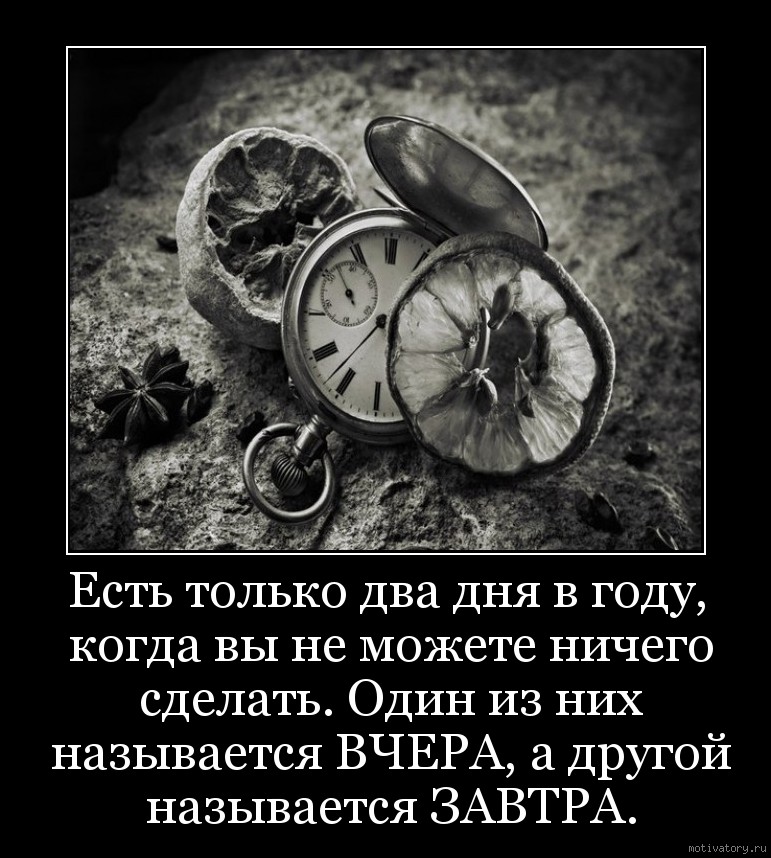 Есть только два дня в году, когда вы не можете ничего сделать. Один из них называется ВЧЕРА, а другой называется ЗАВТРА.

motivatory.ru